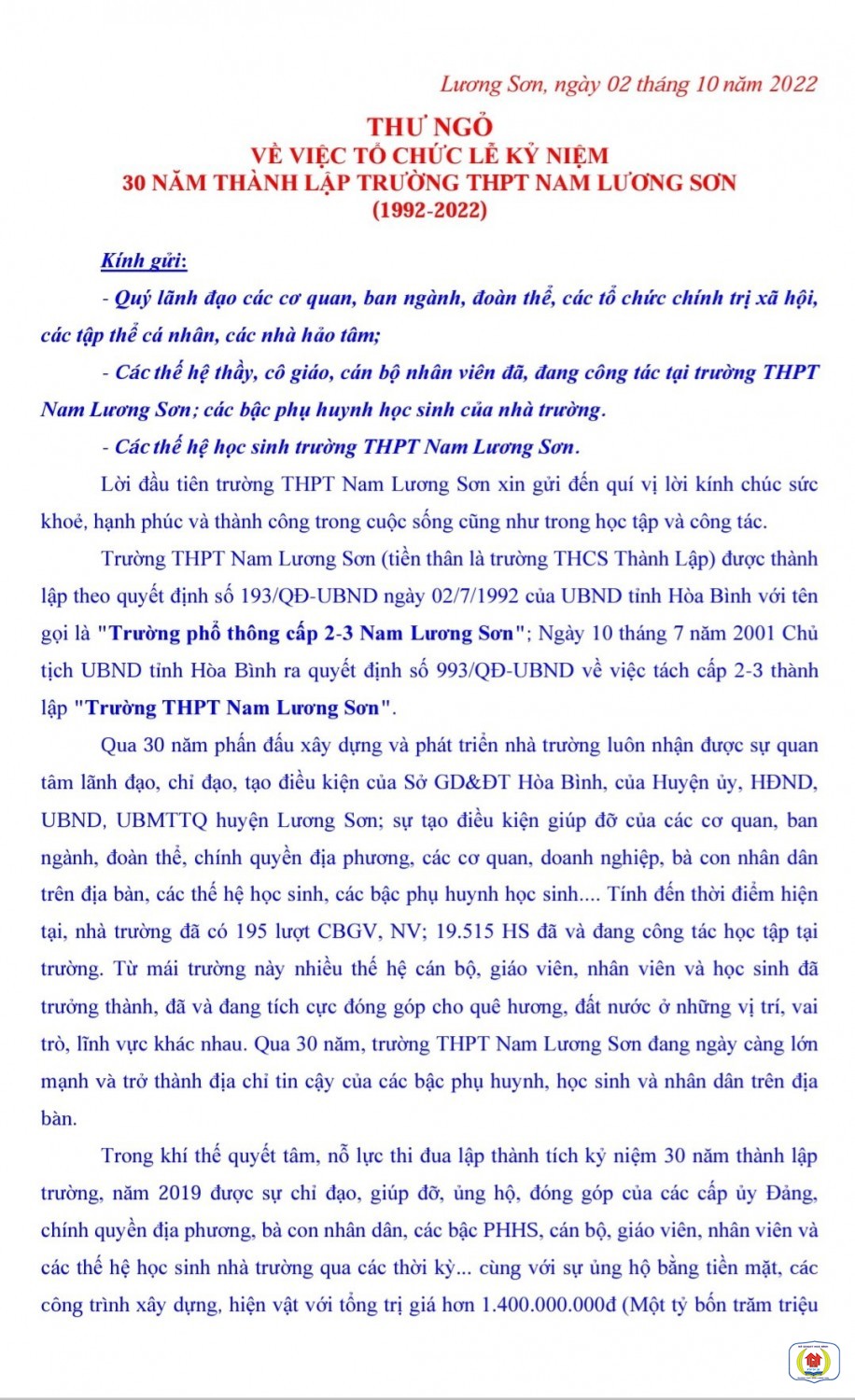 Lương Sơn, ngày 02 tháng 10 năm 2022

THƯ NGỎ
VỀ VIỆC TỔ CHỨC LỄ KỶ NIỆM
30 NĂM THÀNH LẬP TRƯỜNG THPT NAM LƯƠNG SƠN
(1992-2022)

Kính gửi:

- Quý lãnh đạo các cơ quan, ban ngành, đoàn thể, các tổ chức chính trị xã hội, các tập thể cá nhân, các nhà hảo tâm;

- Các thế hệ thầy, cô giáo, cán bộ nhân viên đã, đang công tác tại trường THPT Nam Lương Sơn; các bậc phụ huynh học sinh của nhà trường.

- Các thế hệ học sinh trường THPT Nam Lương Sơn.

Lời đầu tiên trường THPT Nam Lương Sơn xin gửi đến quí vị lời kính chúc sức khoẻ, hạnh phúc và thành công trong cuộc sống cũng như trong học tập và công tác.

Trường THPT Nam Lương Sơn (tiền thân là trường THCS Thành Lập) được thành lập theo quyết định số 193/QĐ-UBND ngày 02/7/1992 của UBND tỉnh Hòa Bình với tên gọi là "Trường phổ thông cấp 2-3 Nam Lương Sơn"; Ngày 10 tháng 7 năm 2001 Chủ tịch UBND tỉnh Hòa Bình ra quyết định số 993/QĐ-UBND về việc tách cấp 2-3 thành lập "Trường THPT Nam Lương Sơn".

Qua 30 năm phấn đấu xây dựng và phát triển nhà trường luôn nhận được sự quan tâm lãnh đạo, chỉ đạo, tạo điều kiện của Sở GD&ĐT Hòa Bình, của Huyện ủy, HĐND, UBND, UBMTTQ huyện Lương Sơn; sự tạo điều kiện giúp đỡ của các cơ quan, ban ngành, đoàn thể, chính quyền địa phương, các cơ quan, doanh nghiệp, bà con nhân dân trên địa bàn, các thế hệ học sinh, các bậc phụ huynh học sinh.... Tính đến thời điểm hiện tại, nhà trường đã có 195 lượt CBGV, NV; 19.515 HS đã và đang công tác học tập tại trường. Từ mái trường này nhiều thế hệ cán bộ, giáo viên, nhân viên và học sinh đã trưởng thành, đã và đang tích cực đóng góp cho quê hương, đất nước ở những vị trí, vai trò, lĩnh vực khác nhau. Qua 30 năm, trường THPT Nam Lương Sơn đang ngày càng lớn mạnh và trở thành địa chỉ tin cậy của các bậc phụ huynh, học sinh và nhân dân trên địa bàn.

Trong khí thế quyết tâm, nỗ lực thi đua lập thành tích kỷ niệm 30 năm thành lập trường, năm 2019 được sự chỉ đạo, giúp đỡ, ủng hộ, đóng góp của các cấp ủy Đảng, chính quyền địa phương, bà con nhân dân, các bậc PHHS, cán bộ, giáo viên, nhân viên và các thế hệ học sinh nhà trường qua các thời kỳ... cùng với sự ủng hộ bằng tiền mặt, các công trình xây dựng, hiện vật với tổng trị giá hơn 1.400.000.000đ (Một tỷ bốn trăm triệu